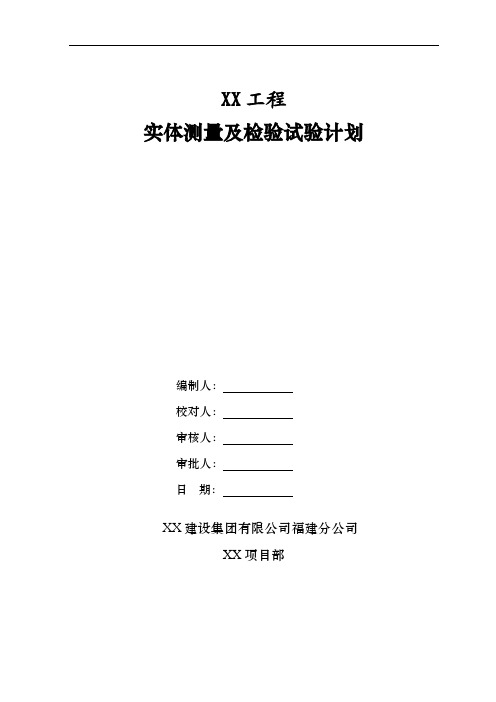 XX 工程

实体测量及检验试验计划

编制人：

校对人：

审核人：

审批人：

日　期：

XX 建设集团有限公司福建分公司

XX 项目部